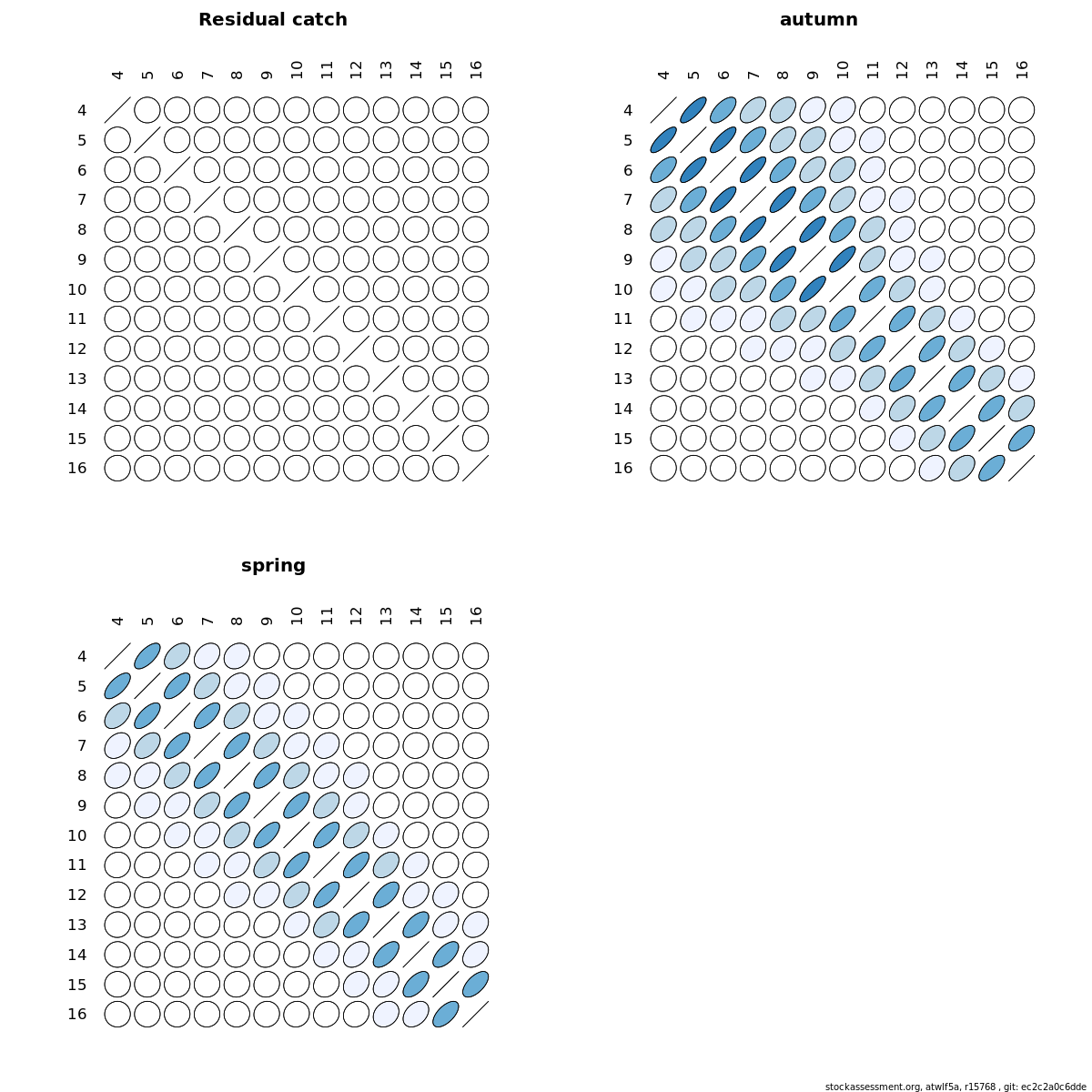 Residual catch

4 5 6 7 8 9 10 11 12 13 14 15 16

4
5
6
7
8
9
10
11
12
13
14
15
16

autumn

4 5 6 7 8 9 10 11 12 13 14 15 16

4
5
6
7
8
9
10
11
12
13
14
15
16

spring

4 5 6 7 8 9 10 11 12 13 14 15 16

4
5
6
7
8
9
10
11
12
13
14
15
16

stockassessment.org, atwlf5a, r15768 , git: ec2c2a0c6dde